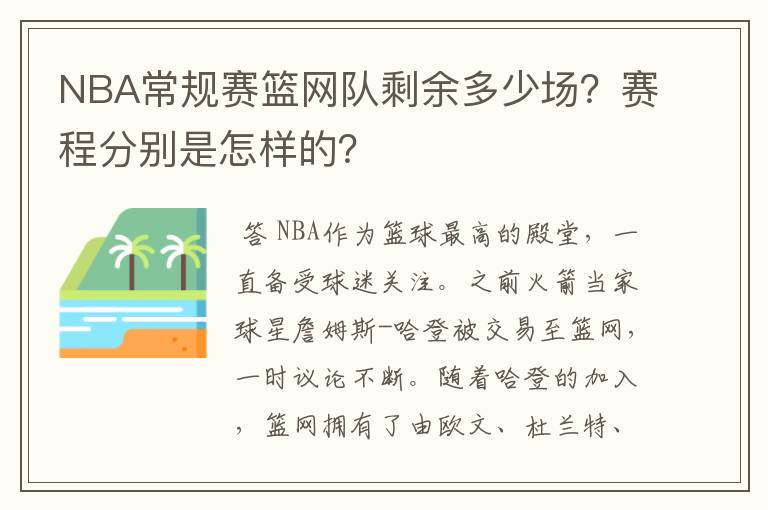 NBA常规赛篮网队剩余多少场？赛程分别是怎样的？

答 NBA作为篮球最高的殿堂，一直备受球迷关注。之前火箭当家球星詹姆斯-哈登被交易至篮网，一时议论不断。随着哈登的加入，篮网拥有了由欧文、杜兰特、